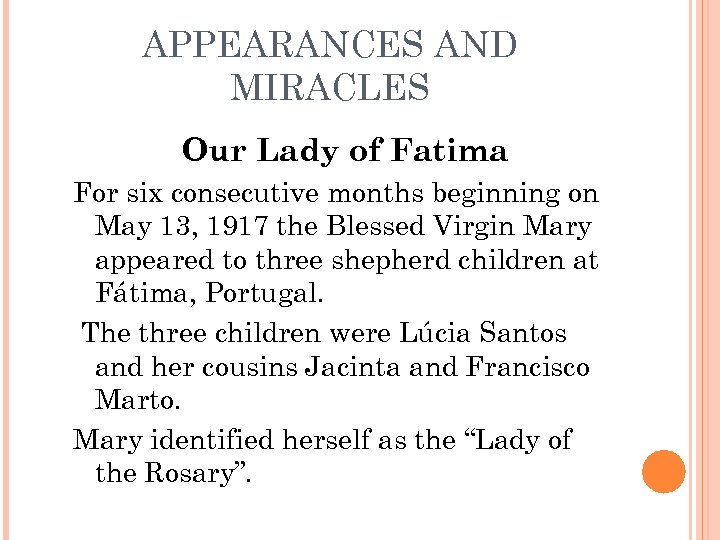 APPEARANCES AND MIRACLES

Our Lady of Fatima

For six consecutive months beginning on May 13, 1917 the Blessed Virgin Mary appeared to three shepherd children at Fátima, Portugal.

The three children were Lúcia Santos and her cousins Jacinta and Francisco Marto.

Mary identified herself as the “Lady of the Rosary”.